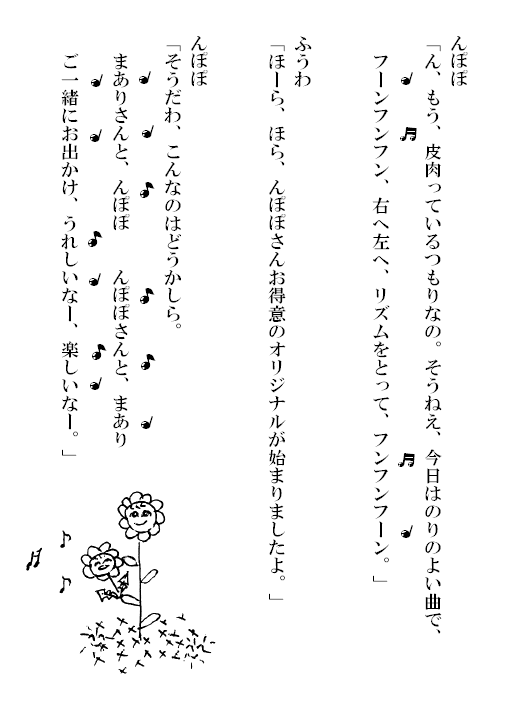 んぽぽ
「ん、もう、皮肉っているつもりなの。そうねえ、今日はのりのよい曲で、フーンフンフン、右へ左へ、リズムをとって、フンフンフーン。」

ふうわ
「ほーら、ほら、んぽぽさんお得意のオリジナルが始まりましたよ。」

んぽぽ
「そうだわ、こんなのはどうかしら。
まありさんと、んぽぽ　んぽぽさんと、まあり
ご一緒にお出かけ、うれしいなー、楽しいなー。」